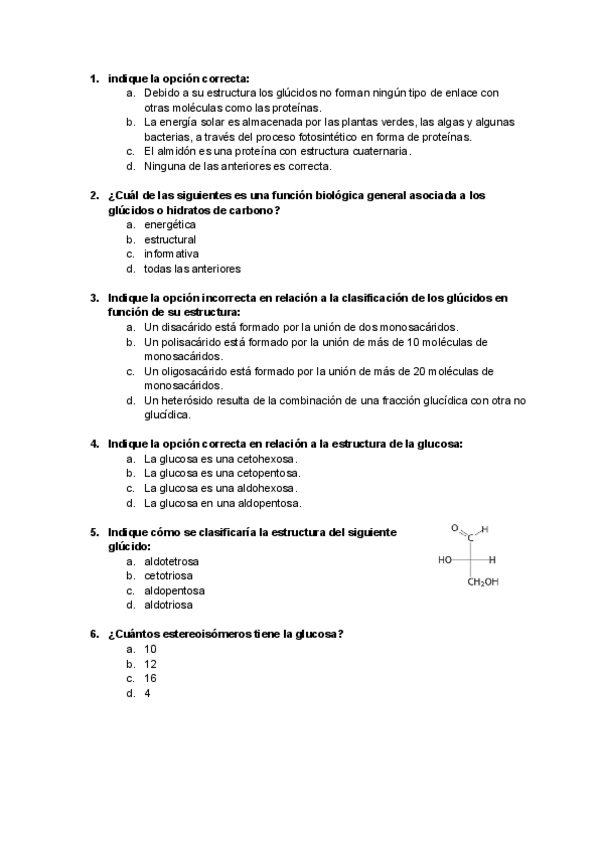 1. indique la opción correcta:
a. Debido a su estructura los glúcidos no forman ningún tipo de enlace con otras moléculas como las proteínas.
b. La energía solar es almacenada por las plantas verdes, las algas y algunas bacterias, a través del proceso fotosintético en forma de proteínas.
c. El almidón es una proteína con estructura cuaternaria.
d. Ninguna de las anteriores es correcta.

2. ¿Cuál de las siguientes es una función biológica general asociada a los glúcidos o hidratos de carbono?
a. energética
b. estructural
c. informativa
d. todas las anteriores

3. Indique la opción incorrecta en relación a la clasificación de los glúcidos en función de su estructura:
a. Un disacárido está formado por la unión de dos monosacáridos.
b. Un polisacárido está formado por la unión de más de 10 moléculas de monosacáridos.
c. Un oligosacárido está formado por la unión de más de 20 moléculas de monosacáridos.
d. Un heterósido resulta de la combinación de una fracción glucídica con otra no glucídica.

4. Indique la opción correcta en relación a la estructura de la glucosa:
a. La glucosa es una cetohexosa.
b. La glucosa es una cetopentosa.
c. La glucosa es una aldohexosa.
d. La glucosa en una aldopentosa.

5. Indique cómo se clasificaría la estructura del siguiente glúcido:
a. aldotetrosa
b. cetotriosa
c. aldopentosa
d. aldotriosa

O C H
HO H
$CH_2OH$

6. ¿Cuántos estereoisómeros tiene la glucosa?
a. 10
b. 12
c. 16
d. 4